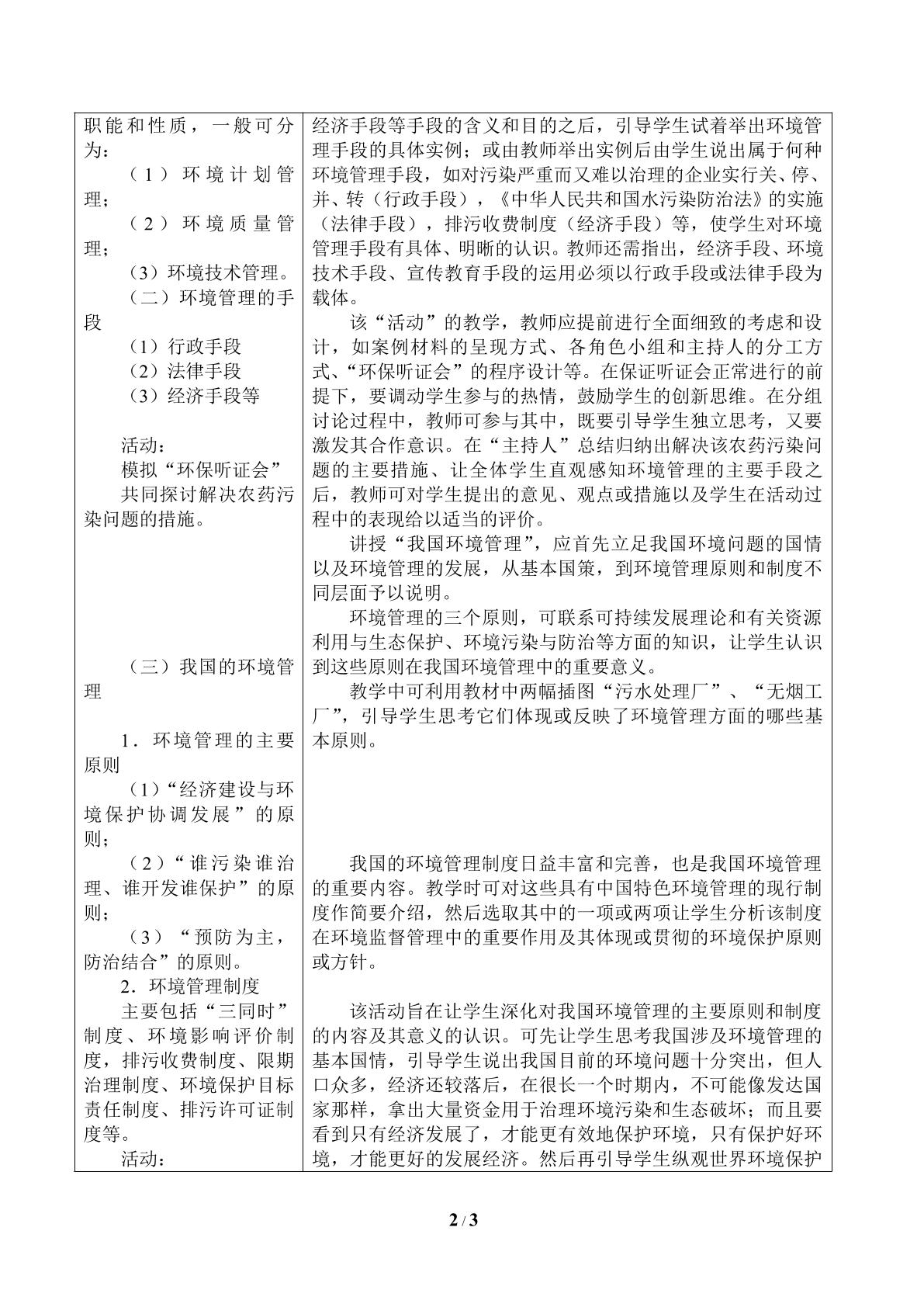 职能和性质，一般可分为：

（1）环境计划管理；

（2）环境质量管理；

（3）环境技术管理。

（二）环境管理的手段

（1）行政手段

（2）法律手段

（3）经济手段等

活动：

模拟“环保听证会”

共同探讨解决农药污染问题的措施。

（三）我国的环境管理

1．环境管理的主要原则

（1）“经济建设与环境保护协调发展”的原则；

（2）“谁污染谁治理、谁开发谁保护”的原则；

（3）“预防为主，防治结合”的原则。

2．环境管理制度

主要包括“三同时”制度、环境影响评价制度，排污收费制度、限期治理制度、环境保护目标责任制度、排污许可证制度等。

活动：

经济手段等手段的含义和目的之后，引导学生试着举出环境管理手段的具体实例；或由教师举出实例后由学生说出属于何种环境管理手段，如对污染严重而又难以治理的企业实行关、停、并、转（行政手段），《中华人民共和国水污染防治法》的实施（法律手段），排污收费制度（经济手段）等，使学生对环境管理手段有具体、明晰的认识。教师还需指出，经济手段、环境技术手段、宣传教育手段的运用必须以行政手段或法律手段为载体。

该“活动”的教学，教师应提前进行全面细致的考虑和设计，如案例材料的呈现方式、各角色小组和主持人的分工方式、“环保听证会”的程序设计等。在保证听证会正常进行的前提下，要调动学生参与的热情，鼓励学生的创新思维。在分组讨论过程中，教师可参与其中，既要引导学生独立思考，又要激发其合作意识。在“主持人”总结归纳出解决该农药污染问题的主要措施、让全体学生直观感知环境管理的主要手段之后，教师可对学生提出的意见、观点或措施以及学生在活动过程中的表现给以适当的评价。

讲授“我国环境管理”，应首先立足我国环境问题的国情以及环境管理的发展，从基本国策，到环境管理原则和制度不同层面予以说明。

环境管理的三个原则，可联系可持续发展理论和有关资源利用与生态保护、环境污染与防治等方面的知识，让学生认识到这些原则在我国环境管理中的重要意义。

教学中可利用教材中两幅插图“污水处理厂”、“无烟工厂”，引导学生思考它们体现或反映了环境管理方面的哪些基本原则。

我国的环境管理制度日益丰富和完善，也是我国环境管理的重要内容。教学时可对这些具有中国特色环境管理的现行制度作简要介绍，然后选取其中的一项或两项让学生分析该制度在环境监督管理中的重要作用及其体现或贯彻的环境保护原则或方针。

该活动旨在让学生深化对我国环境管理的主要原则和制度的内容及其意义的认识。可先让学生思考我国涉及环境管理的基本国情，引导学生说出我国目前的环境问题十分突出，但人口众多，经济还较落后，在很长一个时期内，不可能像发达国家那样，拿出大量资金用于治理环境污染和生态破坏；而且要看到只有经济发展了，才能更有效地保护环境，只有保护好环境，才能更好的发展经济。然后再引导学生纵观世界环境保护

2 / 3